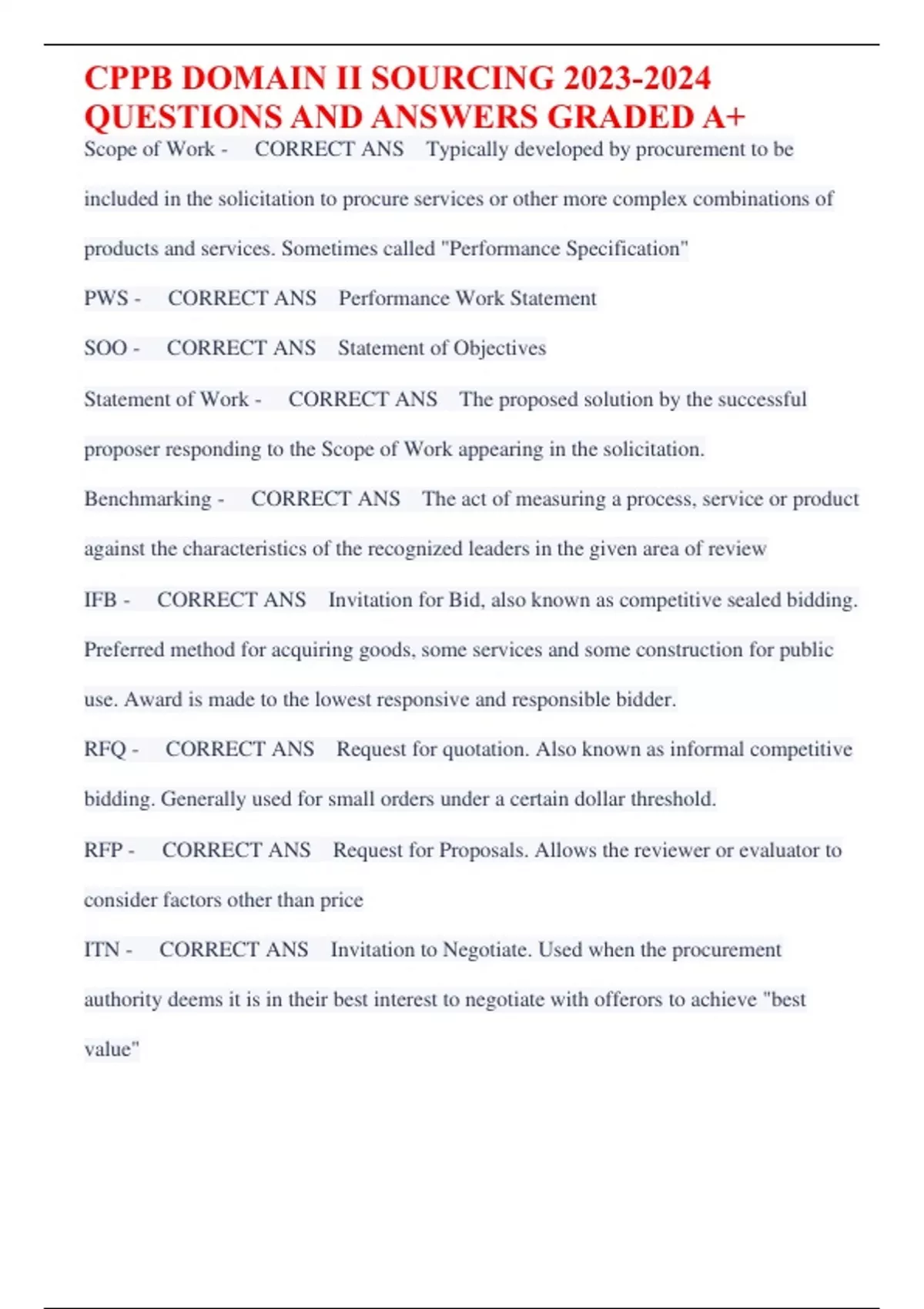 CPPB DOMAIN II SOURCING 2023-2024 QUESTIONS AND ANSWERS GRADED A+

Scope of Work - CORRECT ANS Typically developed by procurement to be included in the solicitation to procure services or other more complex combinations of products and services. Sometimes called "Performance Specification"

PWS - CORRECT ANS Performance Work Statement

SOO - CORRECT ANS Statement of Objectives

Statement of Work - CORRECT ANS The proposed solution by the successful proposer responding to the Scope of Work appearing in the solicitation.

Benchmarking - CORRECT ANS The act of measuring a process, service or product against the characteristics of the recognized leaders in the given area of review

IFB - CORRECT ANS Invitation for Bid, also known as competitive sealed bidding. Preferred method for acquiring goods, some services and some construction for public use. Award is made to the lowest responsive and responsible bidder.

RFQ - CORRECT ANS Request for quotation. Also known as informal competitive bidding. Generally used for small orders under a certain dollar threshold.

RFP - CORRECT ANS Request for Proposals. Allows the reviewer or evaluator to consider factors other than price

ITN - CORRECT ANS Invitation to Negotiate. Used when the procurement authority deems it is in their best interest to negotiate with offerors to achieve "best value"